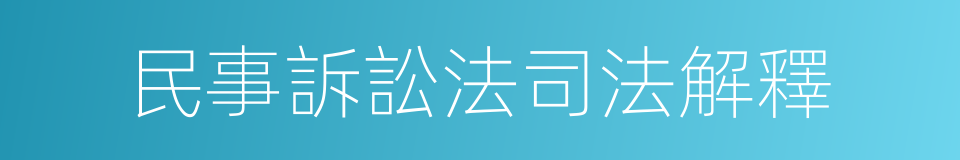 民事訴訟法司法解釋